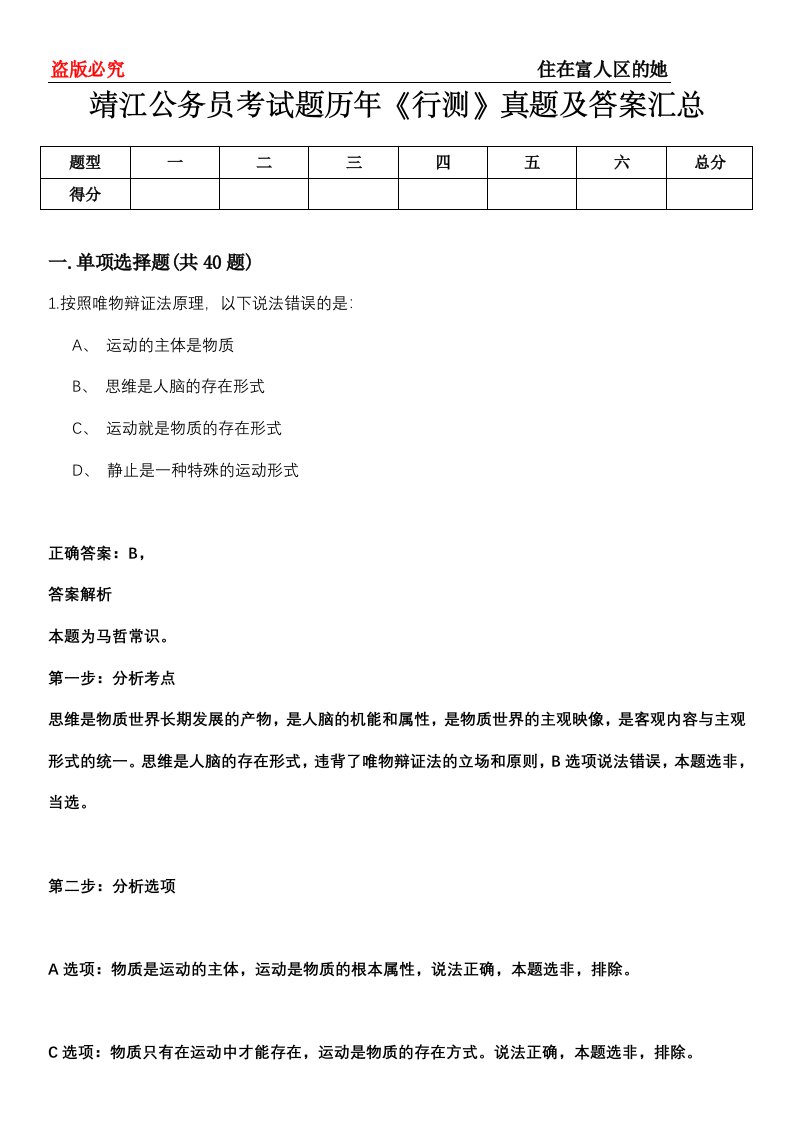 盗版必究

住在富人区的她

靖江公务员考试题历年《行测》真题及答案汇总

| 题型 | 一 | 二 | 三 | 四 | 五 | 六 | 总分 |
|---|---|---|---|---|---|---|---|
| 得分 | | | | | | | |

一.单项选择题(共40题)

1.按照唯物辩证法原理，以下说法错误的是:

A、 运动的主体是物质

B、 思维是人脑的存在形式

C、 运动就是物质的存在形式

D、 静止是一种特殊的运动形式

正确答案：B，

答案解析

本题为马哲常识。

第一步：分析考点

思维是物质世界长期发展的产物，是人脑的机能和属性，是物质世界的主观映像，是客观内容与主观形式的统一。思维是人脑的存在形式，违背了唯物辩证法的立场和原则，B选项说法错误，本题选非，当选。

第二步：分析选项

A选项：物质是运动的主体，运动是物质的根本属性，说法正确，本题选非，排除。

C选项：物质只有在运动中才能存在，运动是物质的存在方式。说法正确，本题选非，排除。